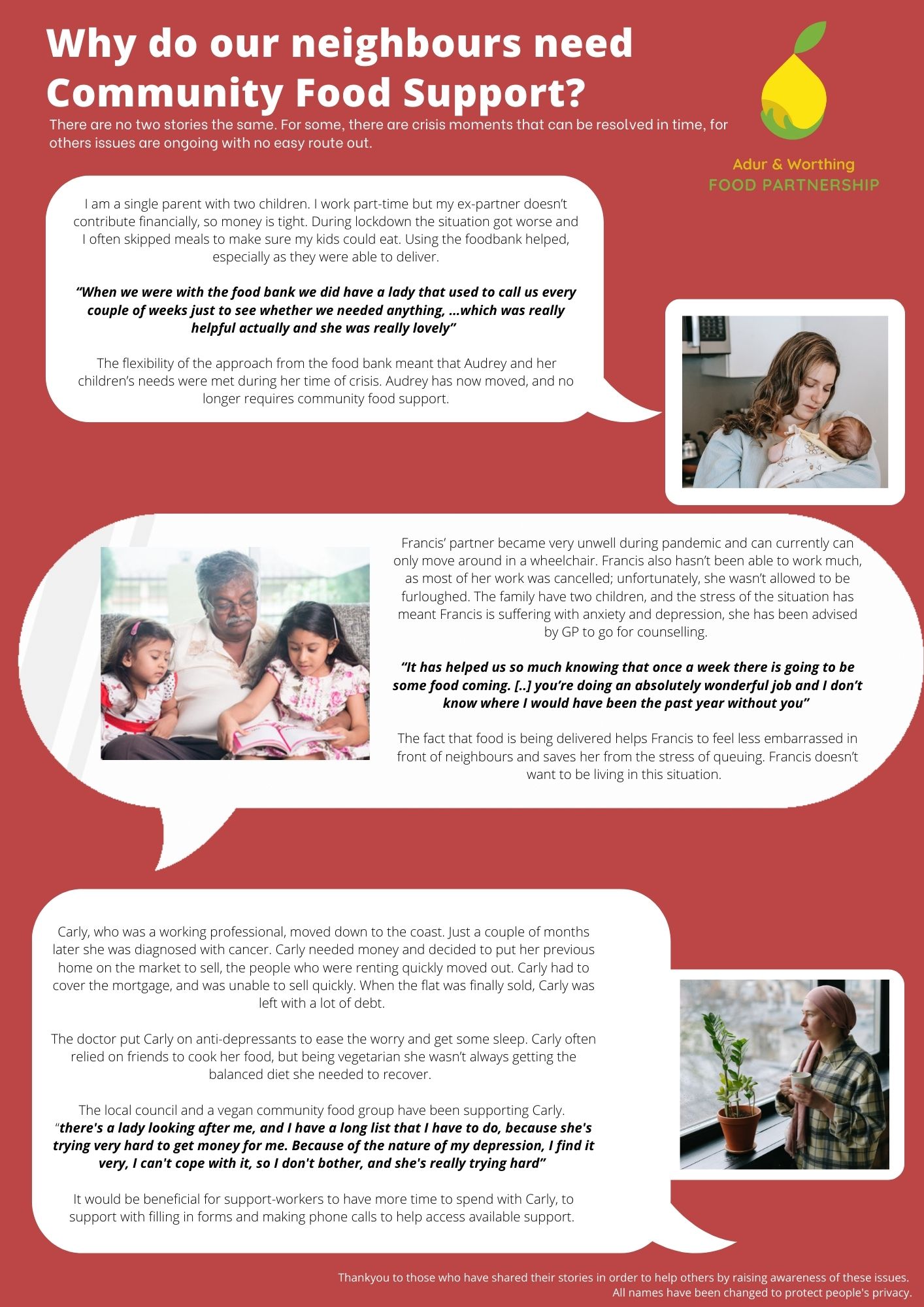 Why do our neighbours need Community Food Support?

There are no two stories the same. For some, there are crisis moments that can be resolved in time, for others issues are ongoing with no easy route out.

Adur & Worthing
FOOD PARTNERSHIP

I am a single parent with two children. I work part-time but my ex-partner doesn't contribute financially, so money is tight. During lockdown the situation got worse and I often skipped meals to make sure my kids could eat. Using the foodbank helped, especially as they were able to deliver.

"When we were with the food bank we did have a lady that used to call us every couple of weeks just to see whether we needed anything, ...which was really helpful actually and she was really lovely"

The flexibility of the approach from the food bank meant that Audrey and her children's needs were met during her time of crisis. Audrey has now moved, and no longer requires community food support.

Francis' partner became very unwell during pandemic and can currently can only move around in a wheelchair. Francis also hasn't been able to work much, as most of her work was cancelled; unfortunately, she wasn't allowed to be furloughed. The family have two children, and the stress of the situation has meant Francis is suffering with anxiety and depression, she has been advised by GP to go for counselling.

"It has helped us so much knowing that once a week there is going to be some food coming. [..] you're doing an absolutely wonderful job and I don't know where I would have been the past year without you"

The fact that food is being delivered helps Francis to feel less embarrassed in front of neighbours and saves her from the stress of queuing. Francis doesn't want to be living in this situation.

Carly, who was a working professional, moved down to the coast. Just a couple of months later she was diagnosed with cancer. Carly needed money and decided to put her previous home on the market to sell, the people who were renting quickly moved out. Carly had to cover the mortgage, and was unable to sell quickly. When the flat was finally sold, Carly was left with a lot of debt.

The doctor put Carly on anti-depressants to ease the worry and get some sleep. Carly often relied on friends to cook her food, but being vegetarian she wasn't always getting the balanced diet she needed to recover.

The local council and a vegan community food group have been supporting Carly. "there's a lady looking after me, and I have a long list that I have to do, because she's trying very hard to get money for me. Because of the nature of my depression, I find it very, I can't cope with it, so I don't bother, and she's really trying hard"

It would be beneficial for support-workers to have more time to spend with Carly, to support with filling in forms and making phone calls to help access available support.

Thankyou to those who have shared their stories in order to help others by raising awareness of these issues.
All names have been changed to protect people's privacy.